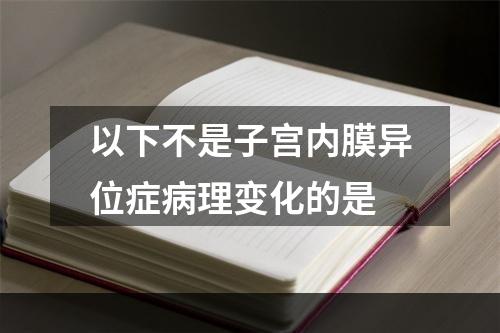 以下不是子宫内膜异位症病理变化的是